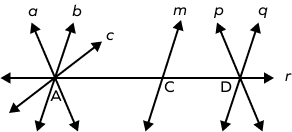 a b c m p q r A C D